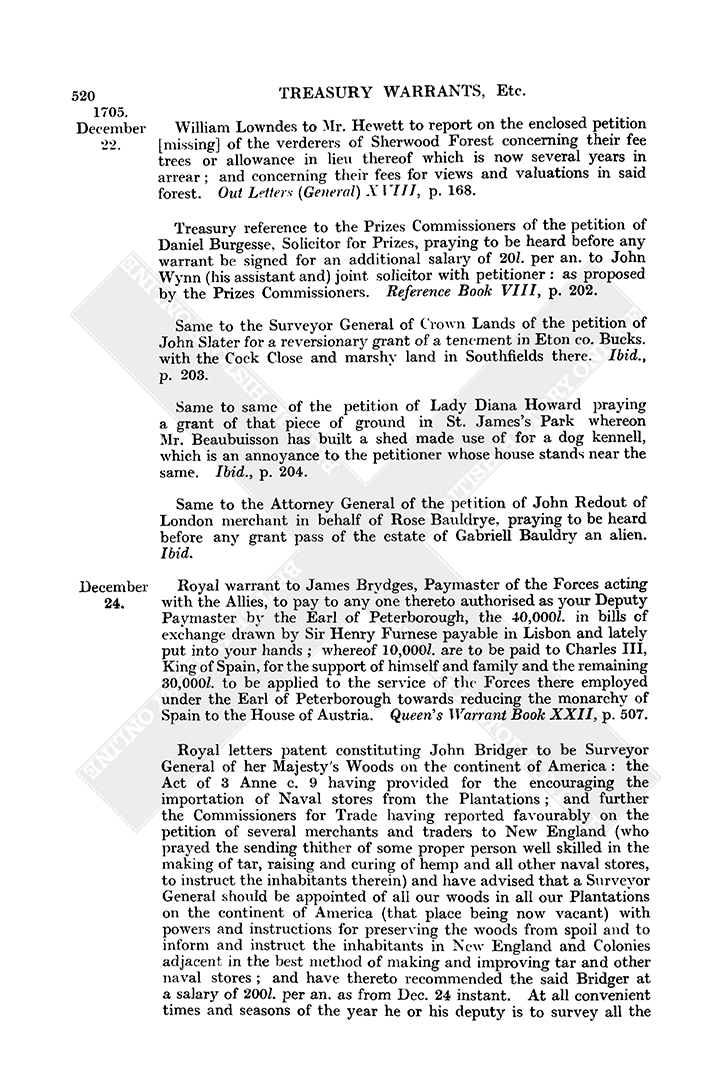 520 TREASURY WARRANTS, Etc.

1705. December 22.

William Lowndes to Mr. Hewett to report on the enclosed petition [missing] of the verderers of Sherwood Forest concerning their fee trees or allowance in lieu thereof which is now several years in arrear; and concerning their fees for views and valuations in said forest. Out Letters (General) XVIII, p. 168.

Treasury reference to the Prizes Commissioners of the petition of Daniel Burgesse, Solicitor for Prizes, praying to be heard before any warrant be signed for an additional salary of 20l. per an. to John Wynn (his assistant and) joint solicitor with petitioner: as proposed by the Prizes Commissioners. Reference Book VIII, p. 202.

Same to the Surveyor General of Crown Lands of the petition of John Slater for a reversionary grant of a tenement in Eton co. Bucks. with the Cock Close and marshy land in Southfields there. Ibid., p. 203.

Same to same of the petition of Lady Diana Howard praying a grant of that piece of ground in St. James's Park whereon Mr. Beaubuisson has built a shed made use of for a dog kennell, which is an annoyance to the petitioner whose house stands near the same. Ibid., p. 204.

Same to the Attorney General of the petition of John Redout of London merchant in behalf of Rose Bauldrye, praying to be heard before any grant pass of the estate of Gabriell Bauldry an alien. Ibid.

December 24.

Royal warrant to James Brydges, Paymaster of the Forces acting with the Allies, to pay to any one thereto authorised as your Deputy Paymaster by the Earl of Peterborough, the 40,000l. in bills of exchange drawn by Sir Henry Furnese payable in Lisbon and lately put into your hands; whereof 10,000l. are to be paid to Charles III, King of Spain, for the support of himself and family and the remaining 30,000l. to be applied to the service of the Forces there employed under the Earl of Peterborough towards reducing the monarchy of Spain to the House of Austria. Queen's Warrant Book XXII, p. 507.

Royal letters patent constituting John Bridger to be Surveyor General of her Majesty's Woods on the continent of America: the Act of 3 Anne c. 9 having provided for the encouraging the importation of Naval stores from the Plantations; and further the Commissioners for Trade having reported favourably on the petition of several merchants and traders to New England (who prayed the sending thither of some proper person well skilled in the making of tar, raising and curing of hemp and all other naval stores, to instruct the inhabitants therein) and have advised that a Surveyor General should be appointed of all our woods in all our Plantations on the continent of America (that place being now vacant) with powers and instructions for preserving the woods from spoil and to inform and instruct the inhabitants in New England and Colonies adjacent in the best method of making and improving tar and other naval stores; and have thereto recommended the said Bridger at a salary of 200l. per an. as from Dec. 24 instant. At all convenient times and seasons of the year he or his deputy is to survey all the